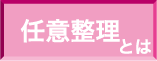 任意整理とは